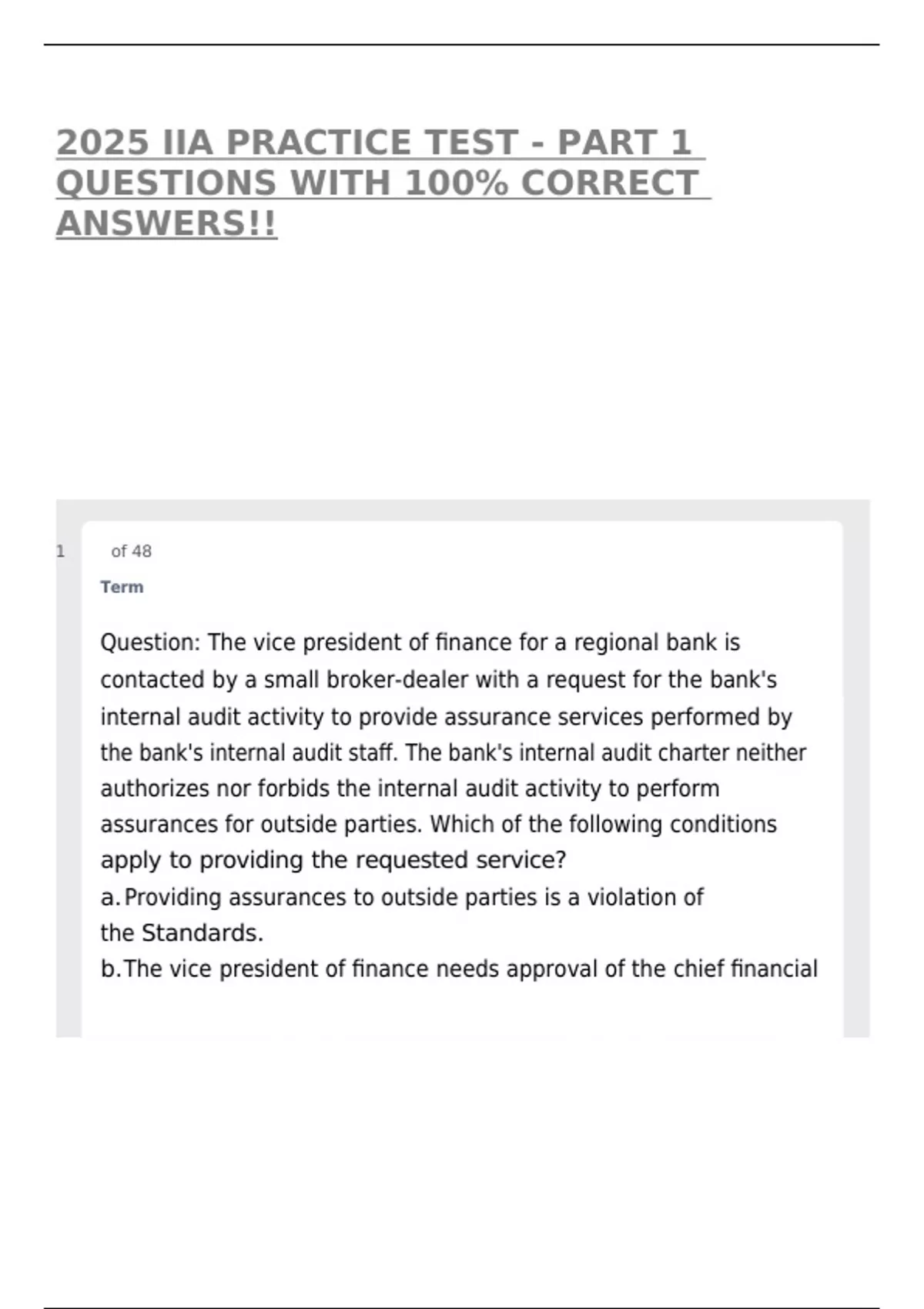 2025 IIA PRACTICE TEST - PART 1 QUESTIONS WITH 100% CORRECT ANSWERS!!

1 of 48

Term

Question: The vice president of finance for a regional bank is contacted by a small broker-dealer with a request for the bank's internal audit activity to provide assurance services performed by the bank's internal audit staff. The bank's internal audit charter neither authorizes nor forbids the internal audit activity to perform assurances for outside parties. Which of the following conditions apply to providing the requested service?

a. Providing assurances to outside parties is a violation of the Standards.

b. The vice president of finance needs approval of the chief financial